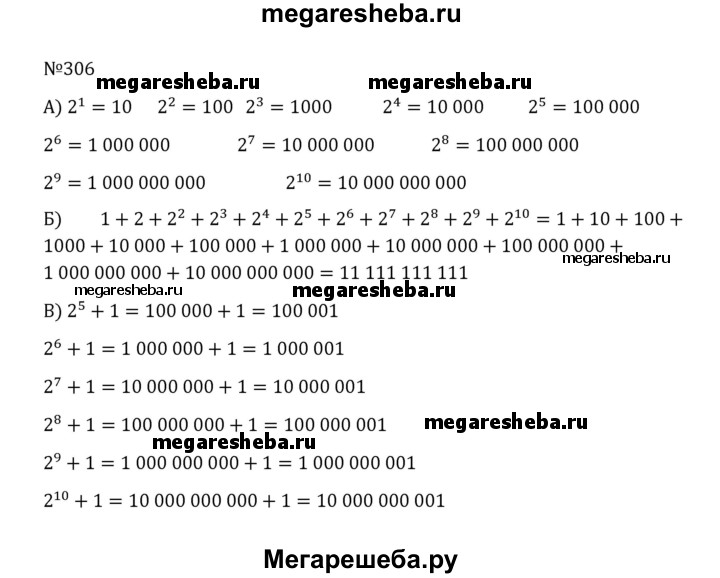 megaresheba.ru

№306

megaresheba.ru megaresheba.ru

А) $2^1 = 10$ $2^2 = 100$ $2^3 = 1000$ $2^4 = 10\,000$ $2^5 = 100\,000$

$2^6 = 1\,000\,000$ $2^7 = 10\,000\,000$ $2^8 = 100\,000\,000$

$2^9 = 1\,000\,000\,000$ $2^{10} = 10\,000\,000\,000$

Б) $1 + 2 + 2^2 + 2^3 + 2^4 + 2^5 + 2^6 + 2^7 + 2^8 + 2^9 + 2^{10} = 1 + 10 + 100 + 1000 + 10\,000 + 100\,000 + 1\,000\,000 + 10\,000\,000 + 100\,000\,000 + 1\,000\,000\,000 + 10\,000\,000\,000 = 11\,111\,111\,111$

megaresheba.ru

megaresheba.ru megaresheba.ru

В) $2^5 + 1 = 100\,000 + 1 = 100\,001$

$2^6 + 1 = 1\,000\,000 + 1 = 1\,000\,001$

$2^7 + 1 = 10\,000\,000 + 1 = 10\,000\,001$

$2^8 + 1 = 100\,000\,000 + 1 = 100\,000\,001$ megaresheba.ru

megaresheba.ru

$2^9 + 1 = 1\,000\,000\,000 + 1 = 1\,000\,000\,001$

$2^{10} + 1 = 10\,000\,000\,000 + 1 = 10\,000\,000\,001$

Мегарешеба.ру